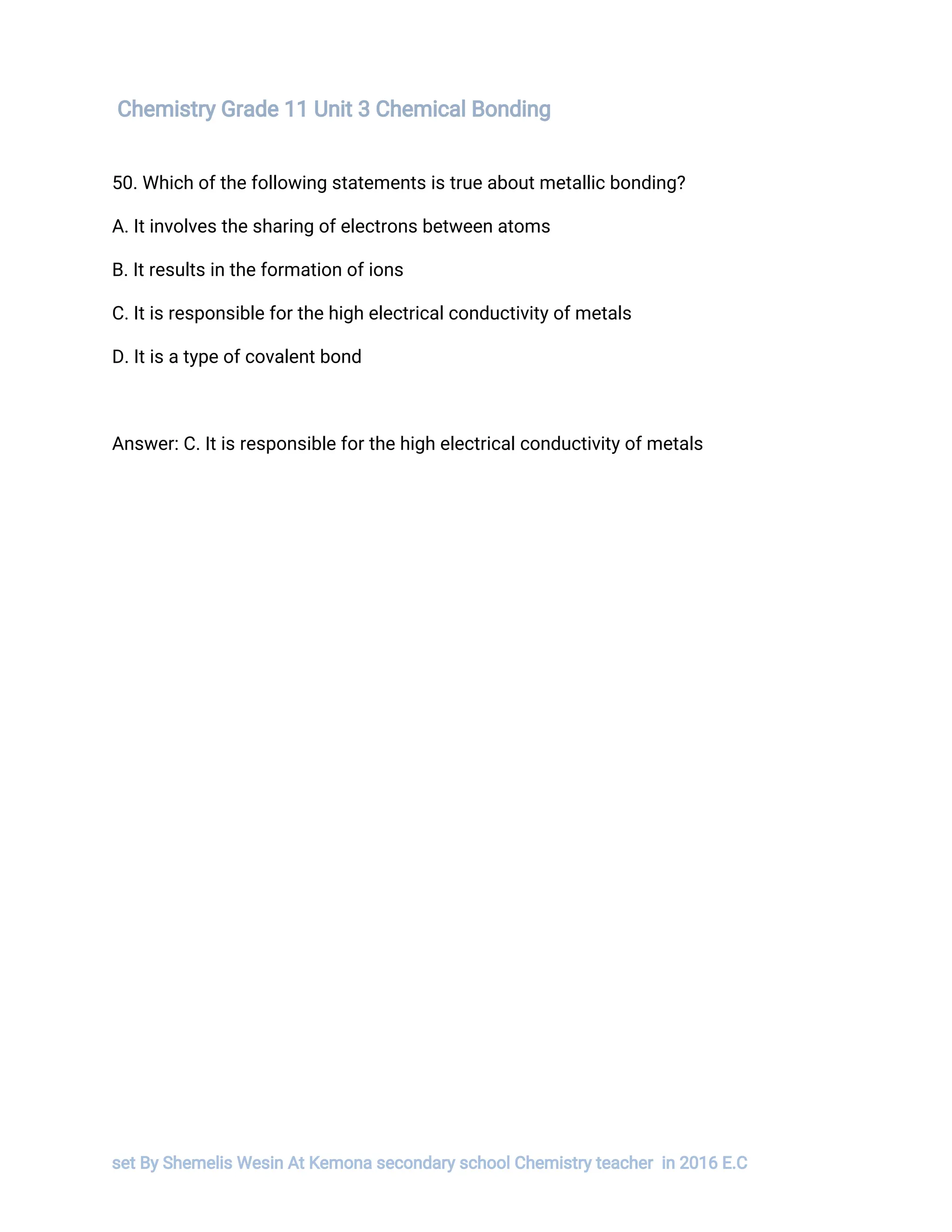 Chemistry Grade 11 Unit 3 Chemical Bonding

50. Which of the following statements is true about metallic bonding?

A. It involves the sharing of electrons between atoms

B. It results in the formation of ions

C. It is responsible for the high electrical conductivity of metals

D. It is a type of covalent bond

Answer: C. It is responsible for the high electrical conductivity of metals

set By Shemelis Wesin At Kemona secondary school Chemistry teacher in 2016 E.C